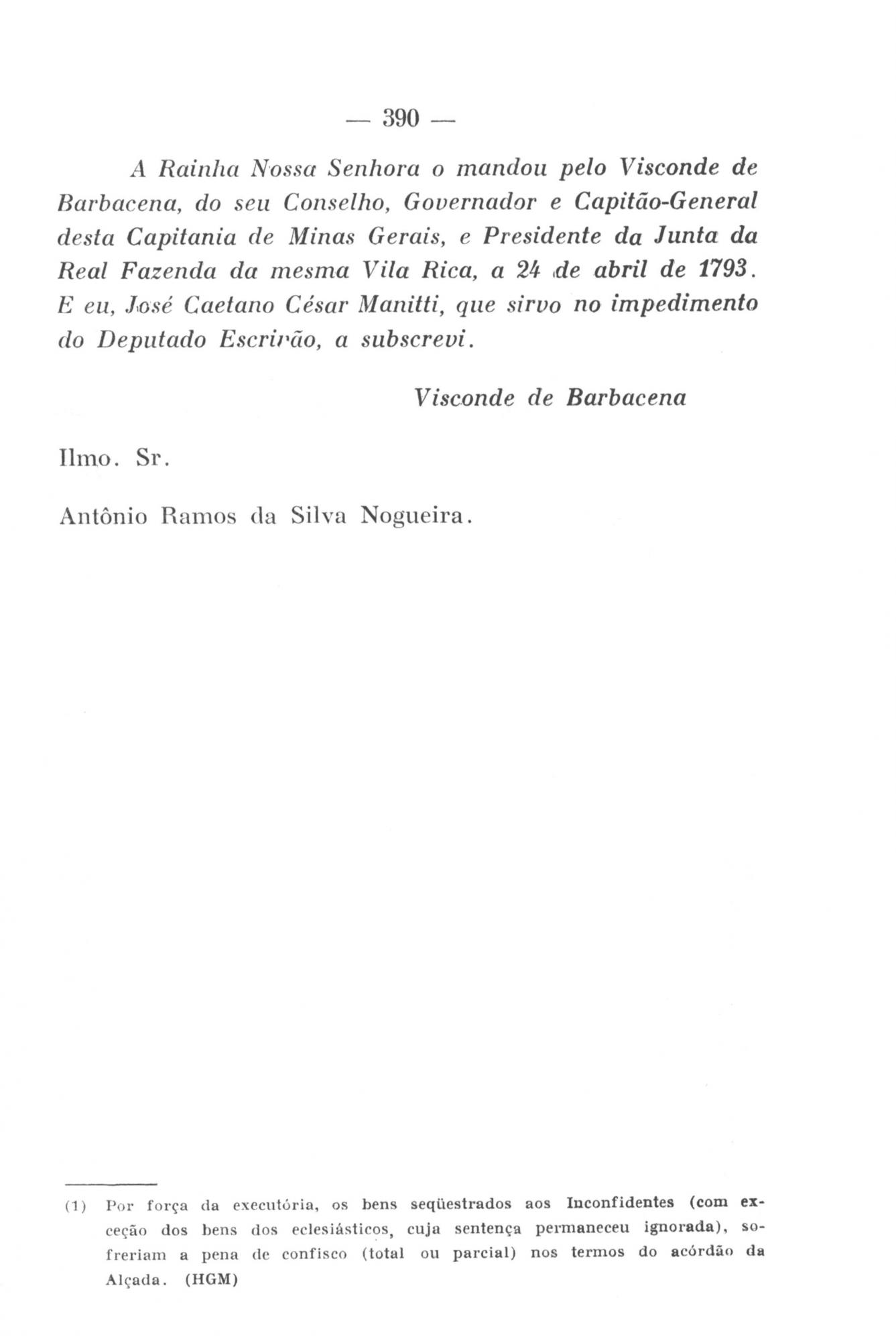 — 390 —

A Rainha Nossa Senhora o mandou pelo Visconde de Barbacena, do seu Conselho, Governador e Capitão-General desta Capitania de Minas Gerais, e Presidente da Junta da Real Fazenda da mesma Vila Rica, a 24 de abril de 1793. E eu, José Caetano César Manitti, que sirvo no impedimento do Deputado Escrivão, a subscrevi.

Visconde de Barbacena

Ilmo. Sr.

Antônio Ramos da Silva Nogueira.

(1) Por força da executória, os bens seqüestrados aos Inconfidentes (com exceção dos bens dos eclesiásticos, cuja sentença permaneceu ignorada), sofreriam a pena de confisco (total ou parcial) nos termos do acórdão da Alçada. (HGM)